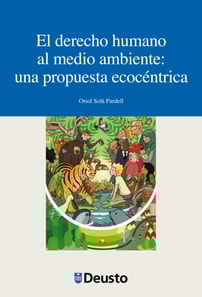 El derecho humano al medio ambiente: una propuesta ecocéntrica

Oriol Solà Pardell

Deusto